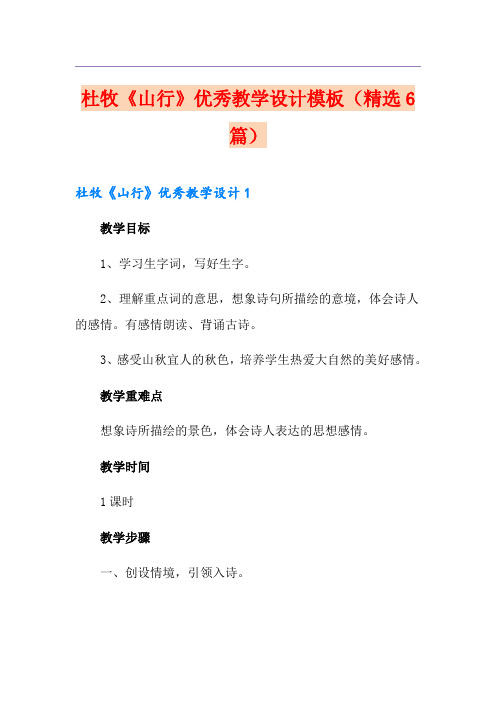 杜牧《山行》优秀教学设计模板（精选6篇）

杜牧《山行》优秀教学设计1

教学目标

1、学习生字词，写好生字。

2、理解重点词的意思，想象诗句所描绘的意境，体会诗人的感情。有感情朗读、背诵古诗。

3、感受山秋宜人的秋色，培养学生热爱大自然的美好感情。

教学重难点

想象诗所描绘的景色，体会诗人表达的思想感情。

教学时间

1课时

教学步骤

一、创设情境，引领入诗。